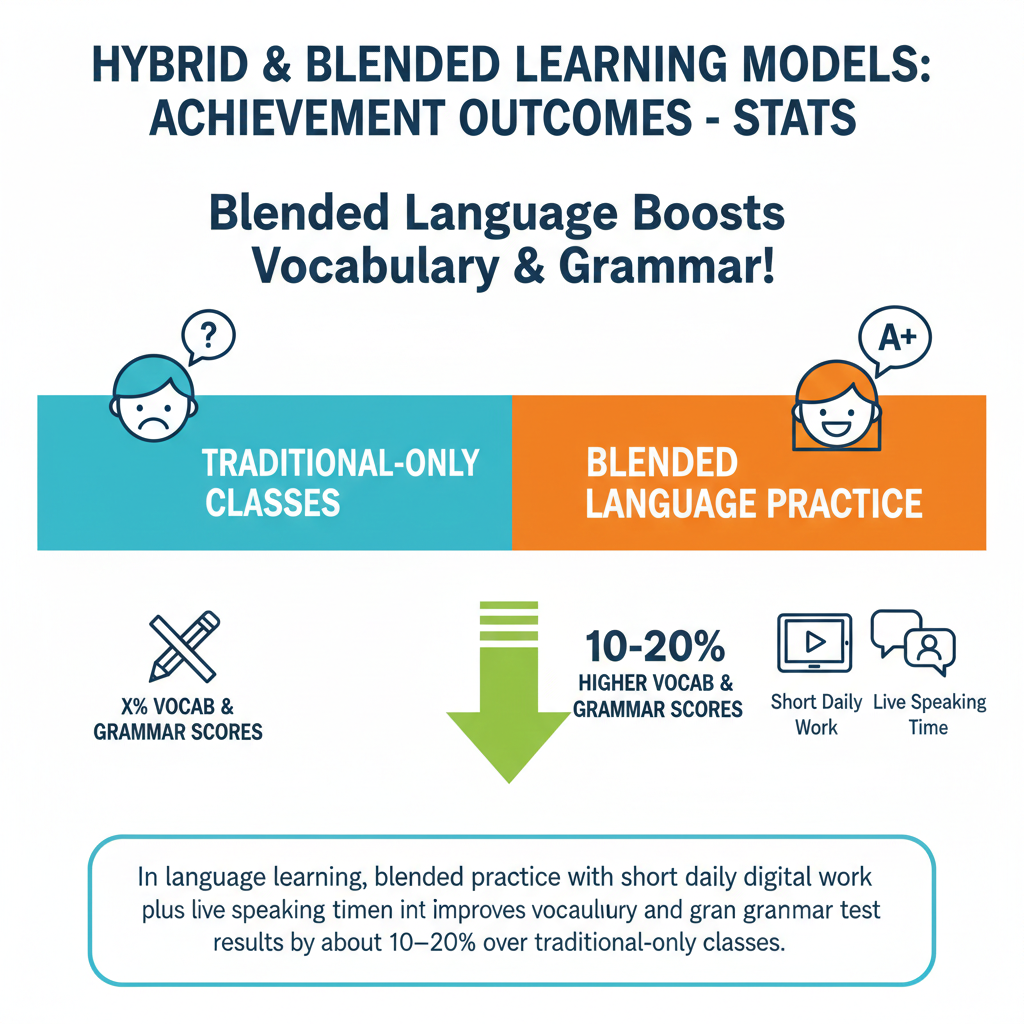 HYBRID & BLENDED LEARNING MODELS: ACHIEVEMENT OUTCOMES - STATS

Blended Language Boosts Vocabulary & Grammar!

?

A+

TRADITIONAL-ONLY CLASSES

BLENDED LANGUAGE PRACTICE

X% VOCAB & GRAMMAR SCORES

10-20%

HIGHER VOCAB & GRAMMAR SCORES

Short Daily Work

Live Speaking Time

In language learning, blended practice with short daily digital work plus live speaking timen int improves vocauliury and gran granmar test results by about 10–20% over traditional-only classes.